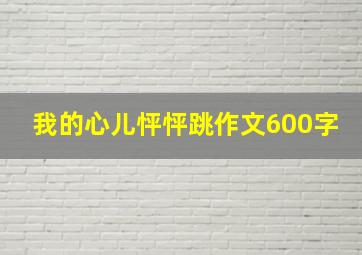 我的心儿怦怦跳作文600字